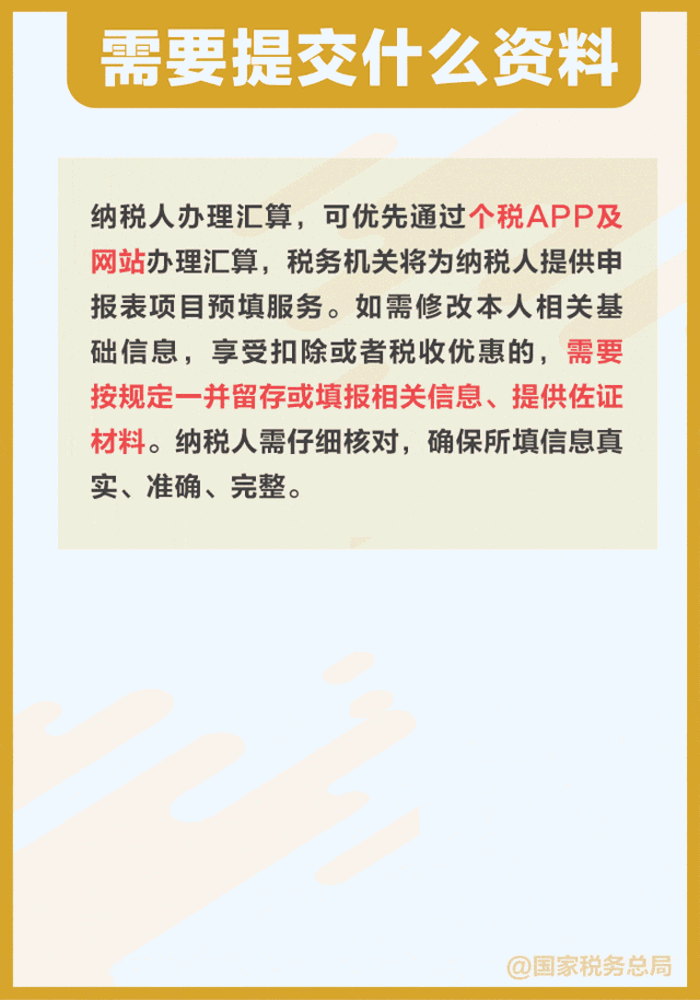 需要提交什么资料

纳税人办理汇算，可优先通过个税APP及网站办理汇算，税务机关将为纳税人提供申报表项目预填服务。如需修改本人相关基础信息，享受扣除或者税收优惠的，需要按规定一并留存或填报相关信息、提供佐证材料。纳税人需仔细核对，确保所填信息真实、准确、完整。

@国家税务总局